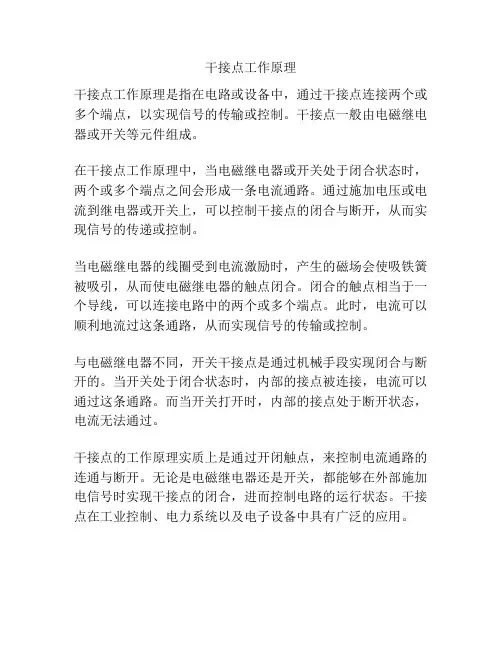 干接点工作原理

干接点工作原理是指在电路或设备中，通过干接点连接两个或多个端点，以实现信号的传输或控制。干接点一般由电磁继电器或开关等元件组成。

在干接点工作原理中，当电磁继电器或开关处于闭合状态时，两个或多个端点之间会形成一条电流通路。通过施加电压或电流到继电器或开关上，可以控制干接点的闭合与断开，从而实现信号的传递或控制。

当电磁继电器的线圈受到电流激励时，产生的磁场会使吸铁簧被吸引，从而使电磁继电器的触点闭合。闭合的触点相当于一个导线，可以连接电路中的两个或多个端点。此时，电流可以顺利地流过这条通路，从而实现信号的传输或控制。

与电磁继电器不同，开关干接点是通过机械手段实现闭合与断开的。当开关处于闭合状态时，内部的接点被连接，电流可以通过这条通路。而当开关打开时，内部的接点处于断开状态，电流无法通过。

干接点的工作原理实质上是通过开闭触点，来控制电流通路的连通与断开。无论是电磁继电器还是开关，都能够在外部施加电信号时实现干接点的闭合，进而控制电路的运行状态。干接点在工业控制、电力系统以及电子设备中具有广泛的应用。